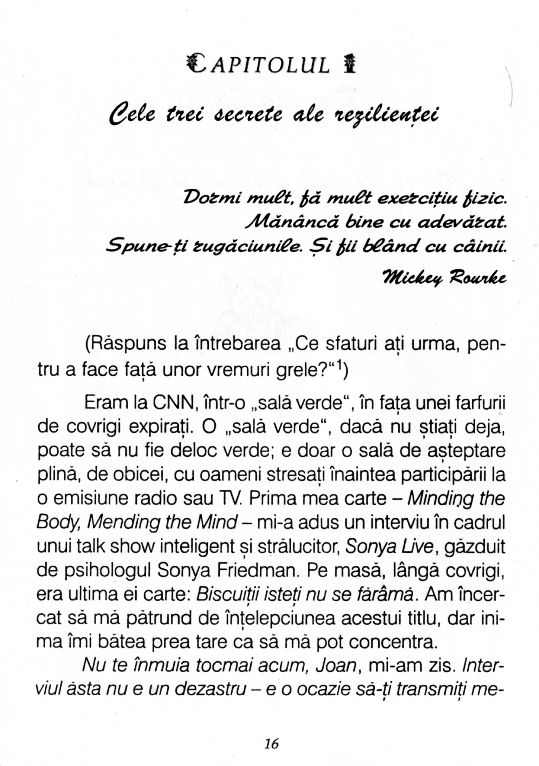 CAPITOLUL 1

Cele trei secrete ale rezilienței

Dormi mult, fă mult exercițiu fizic.
Mănâncă bine cu adevărat.
Spune-ți rugăciunile. Și fii blând cu câinii.
Mickey Rourke

(Răspuns la întrebarea „Ce sfaturi ați urma, pentru a face față unor vremuri grele?"$^1$)

Eram la CNN, într-o „sală verde", în fața unei farfurii de covrigi expirați. O „sală verde", dacă nu știați deja, poate să nu fie deloc verde; e doar o sală de așteptare plină, de obicei, cu oameni stresați înaintea participării la o emisiune radio sau TV. Prima mea carte – Minding the Body, Mending the Mind – mi-a adus un interviu în cadrul unui talk show inteligent și strălucitor, Sonya Live, găzduit de psihologul Sonya Friedman. Pe masă, lângă covrigi, era ultima ei carte: Biscuiții isteți nu se fărâmă. Am încercat să mă pătrund de înțelepciunea acestui titlu, dar inima îmi bătea prea tare ca să mă pot concentra.

Nu te înmuia tocmai acum, Joan, mi-am zis. Interviul ăsta nu e un dezastru – e o ocazie să-ți transmiți me-

16